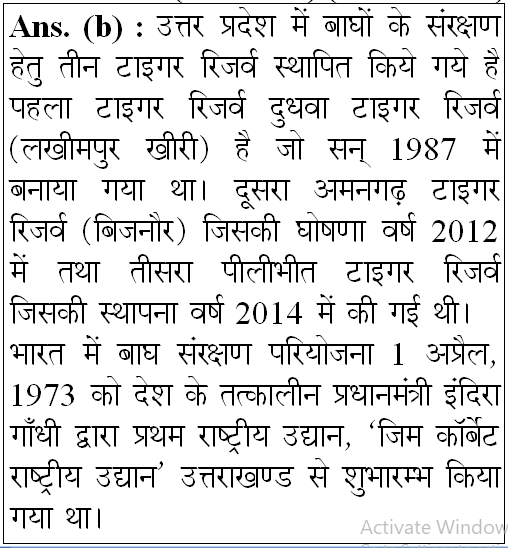 **Ans. (b) :** उत्तर प्रदेश में बाघों के संरक्षण हेतु तीन टाइगर रिजर्व स्थापित किये गये है पहला टाइगर रिजर्व दुधवा टाइगर रिजर्व (लखीमपुर खीरी) है जो सन् 1987 में बनाया गया था। दूसरा अमनगढ़ टाइगर रिजर्व (बिजनौर) जिसकी घोषणा वर्ष 2012 में तथा तीसरा पीलीभीत टाइगर रिजर्व जिसकी स्थापना वर्ष 2014 में की गई थी।
भारत में बाघ संरक्षण परियोजना 1 अप्रैल, 1973 को देश के तत्कालीन प्रधानमंत्री इंदिरा गाँधी द्वारा प्रथम राष्ट्रीय उद्यान, 'जिम कॉर्बेट राष्ट्रीय उद्यान' उत्तराखण्ड से शुभारम्भ किया गया था।

Activate Window